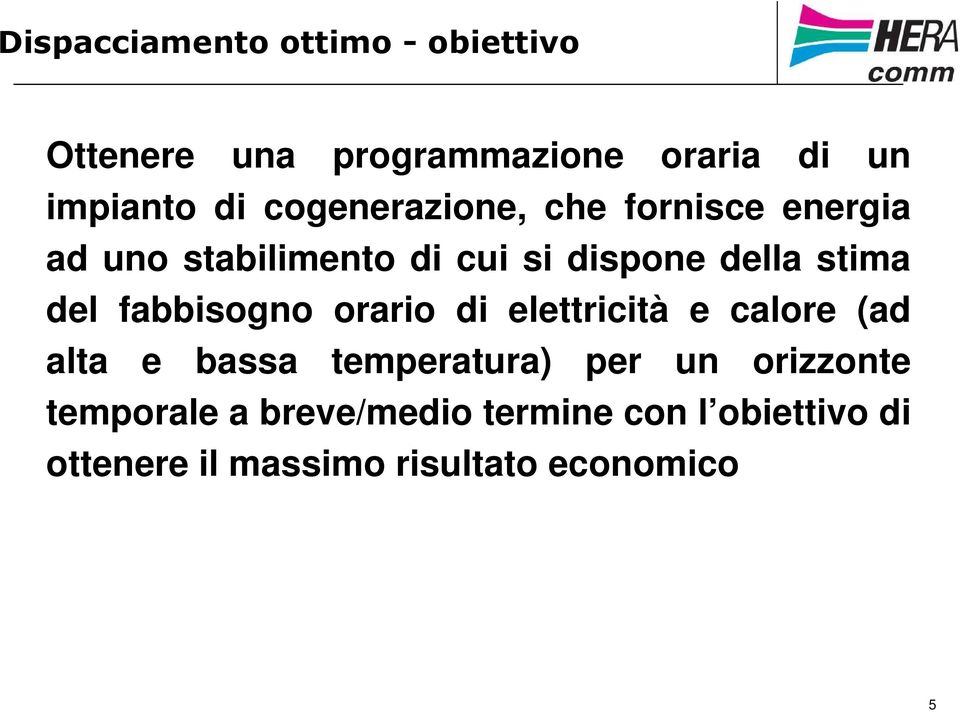 Dispacciamento ottimo - obiettivo

HERA comm

Ottenere una programmazione oraria di un impianto di cogenerazione, che fornisce energia ad uno stabilimento di cui si dispone della stima del fabbisogno orario di elettricità e calore (ad alta e bassa temperatura) per un orizzonte temporale a breve/medio termine con l’obiettivo di ottenere il massimo risultato economico

5